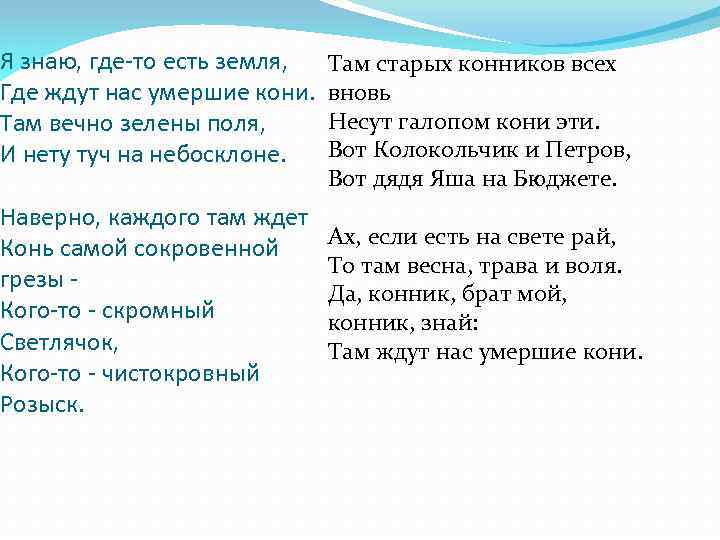 Я знаю, где-то есть земля,
Где ждут нас умершие кони.
Там вечно зелены поля,
И нету туч на небосклоне.

Наверно, каждого там ждет
Конь самой сокровенной грезы -
Кого-то - скромный Светлячок,
Кого-то - чистокровный Розыск.

Там старых конников всех вновь
Несут галопом кони эти.
Вот Колокольчик и Петров,
Вот дядя Яша на Бюджете.

Ах, если есть на свете рай,
То там весна, трава и воля.
Да, конник, брат мой, конник, знай:
Там ждут нас умершие кони.